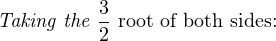 Taking the $\frac{3}{2}$ root of both sides: